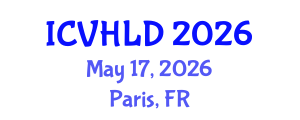 ICVHLD 2026
May 17, 2026
Paris, FR